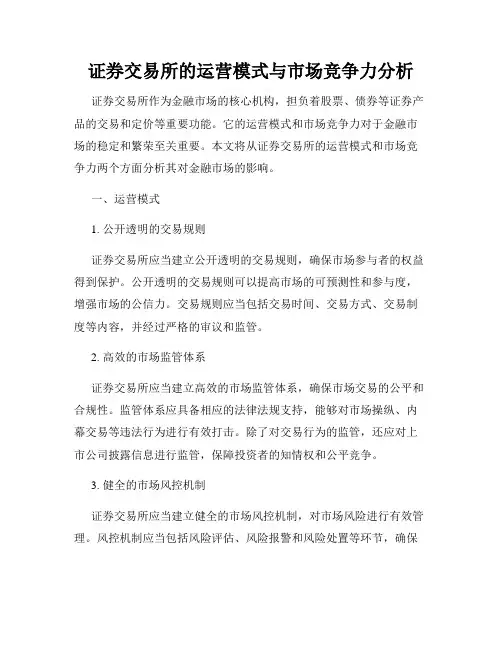 证券交易所的运营模式与市场竞争力分析

证券交易所作为金融市场的核心机构，担负着股票、债券等证券产品的交易和定价等重要功能。它的运营模式和市场竞争力对于金融市场的稳定和繁荣至关重要。本文将从证券交易所的运营模式和市场竞争力两个方面分析其对金融市场的影响。

一、运营模式

1. 公开透明的交易规则

证券交易所应当建立公开透明的交易规则，确保市场参与者的权益得到保护。公开透明的交易规则可以提高市场的可预测性和参与度，增强市场的公信力。交易规则应当包括交易时间、交易方式、交易制度等内容，并经过严格的审议和监管。

2. 高效的市场监管体系

证券交易所应当建立高效的市场监管体系，确保市场交易的公平和合规性。监管体系应具备相应的法律法规支持，能够对市场操纵、内幕交易等违法行为进行有效打击。除了对交易行为的监管，还应对上市公司披露信息进行监管，保障投资者的知情权和公平竞争。

3. 健全的市场风控机制

证券交易所应当建立健全的市场风控机制，对市场风险进行有效管理。风控机制应当包括风险评估、风险报警和风险处置等环节，确保